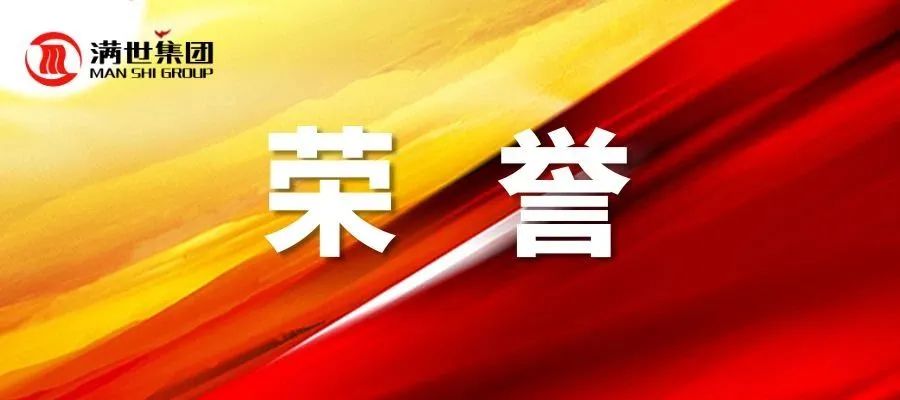 满世集团
MAN SHI GROUP

荣 誉